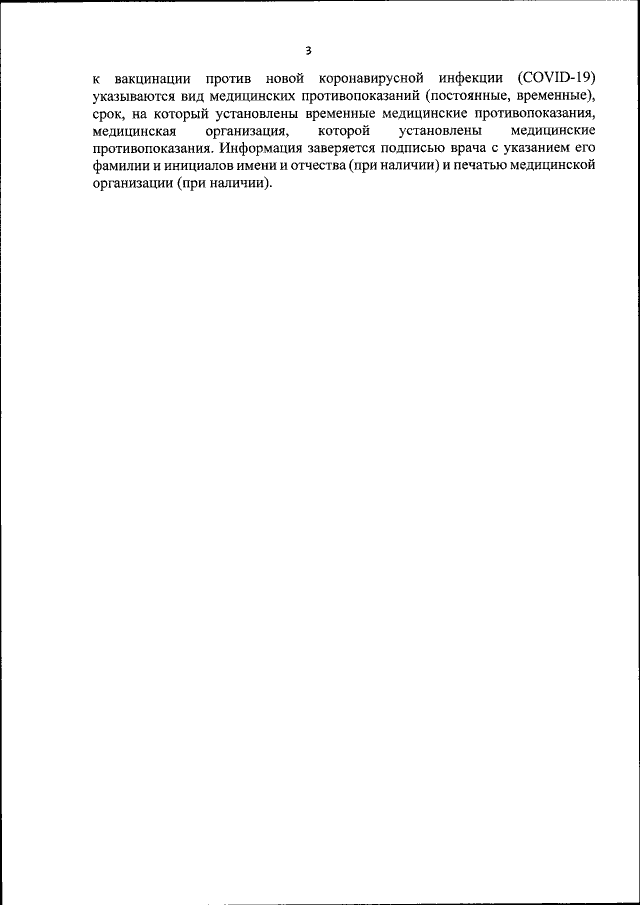 3

к вакцинации против новой коронавирусной инфекции (COVID-19) указываются вид медицинских противопоказаний (постоянные, временные), срок, на который установлены временные медицинские противопоказания, медицинская организация, которой установлены медицинские противопоказания. Информация заверяется подписью врача с указанием его фамилии и инициалов имени и отчества (при наличии) и печатью медицинской организации (при наличии).